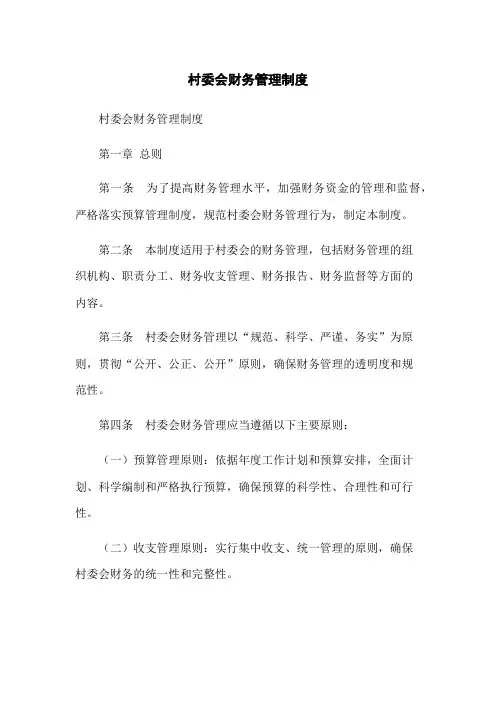 村委会财务管理制度

村委会财务管理制度

第一章 总则

第一条 为了提高财务管理水平，加强财务资金的管理和监督，严格落实预算管理制度，规范村委会财务管理行为，制定本制度。

第二条 本制度适用于村委会的财务管理，包括财务管理的组织机构、职责分工、财务收支管理、财务报告、财务监督等方面的内容。

第三条 村委会财务管理以“规范、科学、严谨、务实”为原则，贯彻“公开、公正、公开”原则，确保财务管理的透明度和规范性。

第四条 村委会财务管理应当遵循以下主要原则：

（一）预算管理原则：依据年度工作计划和预算安排，全面计划、科学编制和严格执行预算，确保预算的科学性、合理性和可行性。

（二）收支管理原则：实行集中收支、统一管理的原则，确保村委会财务的统一性和完整性。